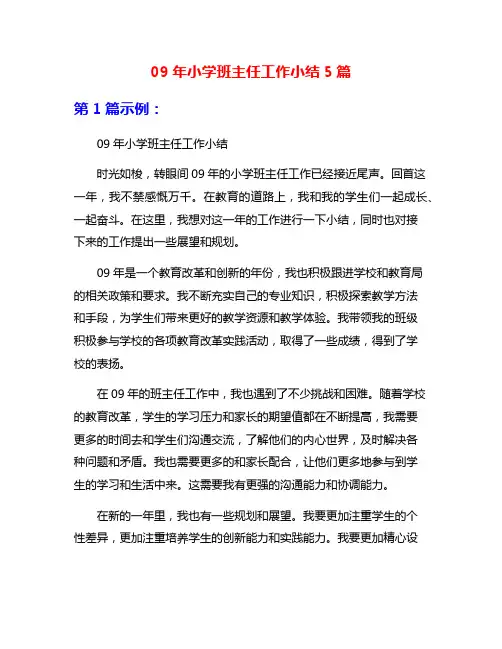 09 年小学班主任工作小结 5 篇

第 1 篇示例：

09 年小学班主任工作小结

时光如梭，转眼间 09 年的小学班主任工作已经接近尾声。回首这一年，我不禁感慨万千。在教育的道路上，我和我的学生们一起成长、一起奋斗。在这里，我想对这一年的工作进行一下小结，同时也对接下来的工作提出一些展望和规划。

09 年是一个教育改革和创新的年份，我也积极跟进学校和教育局的相关政策和要求。我不断充实自己的专业知识，积极探索教学方法和手段，为学生们带来更好的教学资源和教学体验。我带领我的班级积极参与学校的各项教育改革实践活动，取得了一些成绩，得到了学校的表扬。

在 09 年的班主任工作中，我也遇到了不少挑战和困难。随着学校的教育改革，学生的学习压力和家长的期望值都在不断提高，我需要更多的时间去和学生们沟通交流，了解他们的内心世界，及时解决各种问题和矛盾。我也需要更多的和家长配合，让他们更多地参与到学生的学习和生活中来。这需要我有更强的沟通能力和协调能力。

在新的一年里，我也有一些规划和展望。我要更加注重学生的个性差异，更加注重培养学生的创新能力和实践能力。我要更加精心设